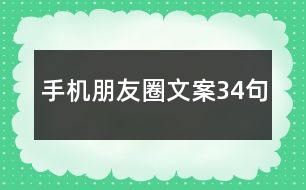 手机朋友圈文案34句